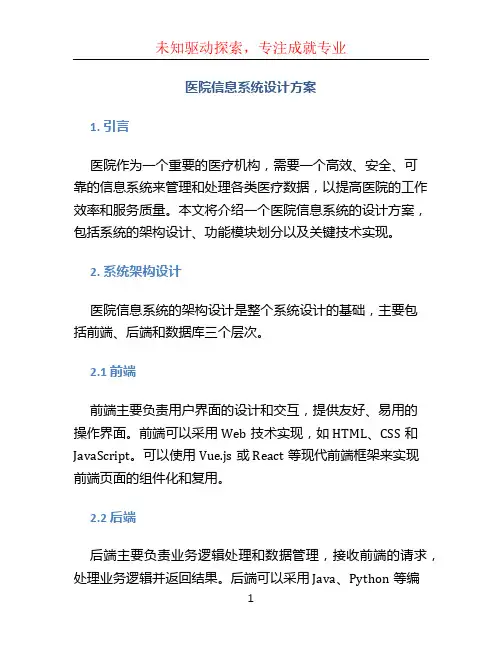 未知驱动探索，专注成就专业

医院信息系统设计方案

1. 引言

医院作为一个重要的医疗机构，需要一个高效、安全、可靠的信息系统来管理和处理各类医疗数据，以提高医院的工作效率和服务质量。本文将介绍一个医院信息系统的设计方案，包括系统的架构设计、功能模块划分以及关键技术实现。

2. 系统架构设计

医院信息系统的架构设计是整个系统设计的基础，主要包括前端、后端和数据库三个层次。

2.1 前端

前端主要负责用户界面的设计和交互，提供友好、易用的操作界面。前端可以采用 Web 技术实现，如 HTML、CSS 和 JavaScript。可以使用 Vue.js 或 React 等现代前端框架来实现前端页面的组件化和复用。

2.2 后端

后端主要负责业务逻辑处理和数据管理，接收前端的请求，处理业务逻辑并返回结果。后端可以采用 Java、Python 等编

1